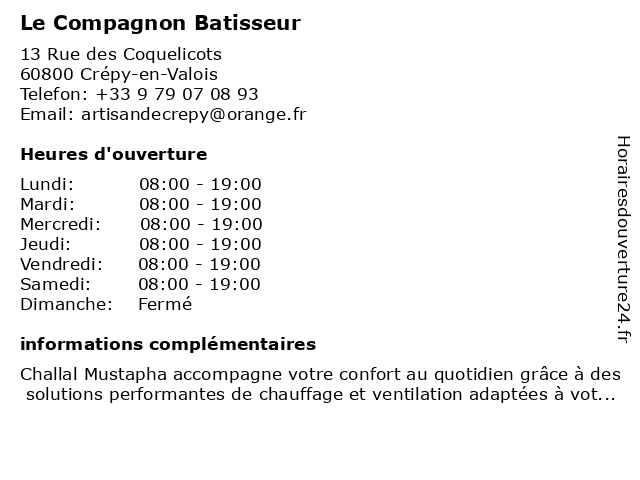 Le Compagnon Batisseur

13 Rue des Coquelicots
60800 Crépy-en-Valois
Telefon: +33 9 79 07 08 93
Email: artisandecrepy@orange.fr

Heures d'ouverture

| Lundi: | 08:00 - 19:00 |
|---|---|
| Mardi: | 08:00 - 19:00 |
| Mercredi: | 08:00 - 19:00 |
| Jeudi: | 08:00 - 19:00 |
| Vendredi: | 08:00 - 19:00 |
| Samedi: | 08:00 - 19:00 |
| Dimanche: | Fermé |

informations complémentaires

Challal Mustapha accompagne votre confort au quotidien grâce à des solutions performantes de chauffage et ventilation adaptées à vot...

Horairesdouverture24.fr